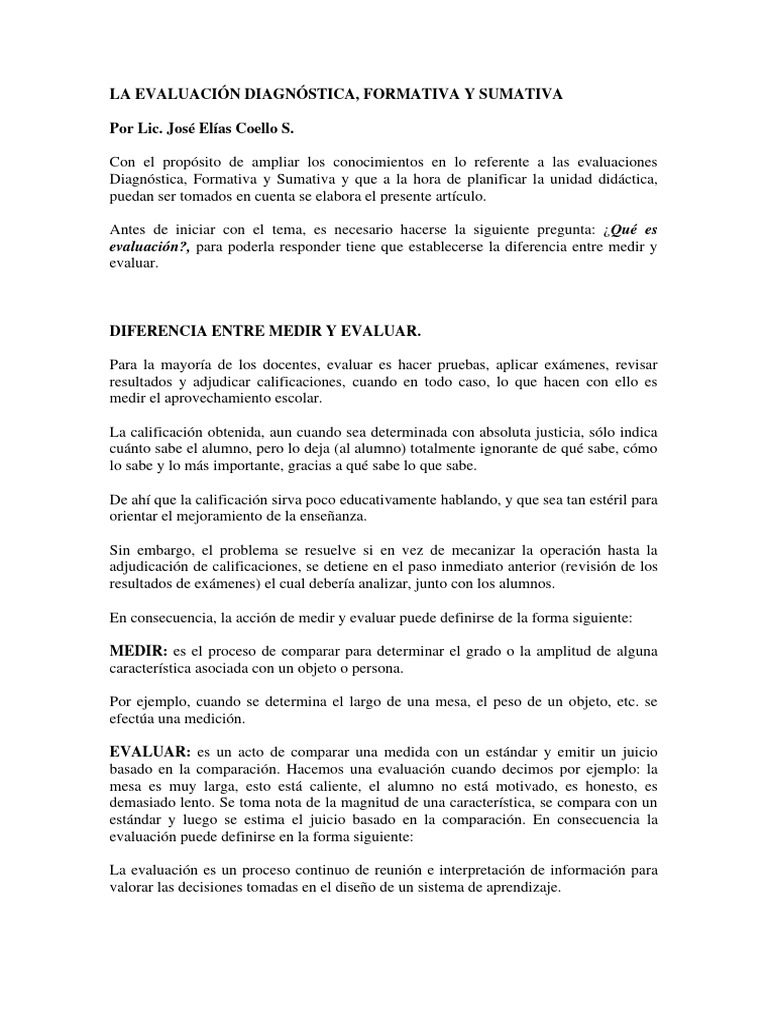 LA EVALUACIÓN DIAGNÓSTICA, FORMATIVA Y SUMATIVA

Por Lic. José Elías Coello S.

Con el propósito de ampliar los conocimientos en lo referente a las evaluaciones Diagnóstica, Formativa y Sumativa y que a la hora de planificar la unidad didáctica, puedan ser tomados en cuenta se elabora el presente artículo.

Antes de iniciar con el tema, es necesario hacerse la siguiente pregunta: ¿Qué es evaluación?, para poderla responder tiene que establecerse la diferencia entre medir y evaluar.

DIFERENCIA ENTRE MEDIR Y EVALUAR.

Para la mayoría de los docentes, evaluar es hacer pruebas, aplicar exámenes, revisar resultados y adjudicar calificaciones, cuando en todo caso, lo que hacen con ello es medir el aprovechamiento escolar.

La calificación obtenida, aun cuando sea determinada con absoluta justicia, sólo indica cuánto sabe el alumno, pero lo deja (al alumno) totalmente ignorante de qué sabe, cómo lo sabe y lo más importante, gracias a qué sabe lo que sabe.

De ahí que la calificación sirva poco educativamente hablando, y que sea tan estéril para orientar el mejoramiento de la enseñanza.

Sin embargo, el problema se resuelve si en vez de mecanizar la operación hasta la adjudicación de calificaciones, se detiene en el paso inmediato anterior (revisión de los resultados de exámenes) el cual debería analizar, junto con los alumnos.

En consecuencia, la acción de medir y evaluar puede definirse de la forma siguiente:

MEDIR: es el proceso de comparar para determinar el grado o la amplitud de alguna característica asociada con un objeto o persona.

Por ejemplo, cuando se determina el largo de una mesa, el peso de un objeto, etc. se efectúa una medición.

EVALUAR: es un acto de comparar una medida con un estándar y emitir un juicio basado en la comparación. Hacemos una evaluación cuando decimos por ejemplo: la mesa es muy larga, esto está caliente, el alumno no está motivado, es honesto, es demasiado lento. Se toma nota de la magnitud de una característica, se compara con un estándar y luego se estima el juicio basado en la comparación. En consecuencia la evaluación puede definirse en la forma siguiente:

La evaluación es un proceso continuo de reunión e interpretación de información para valorar las decisiones tomadas en el diseño de un sistema de aprendizaje.